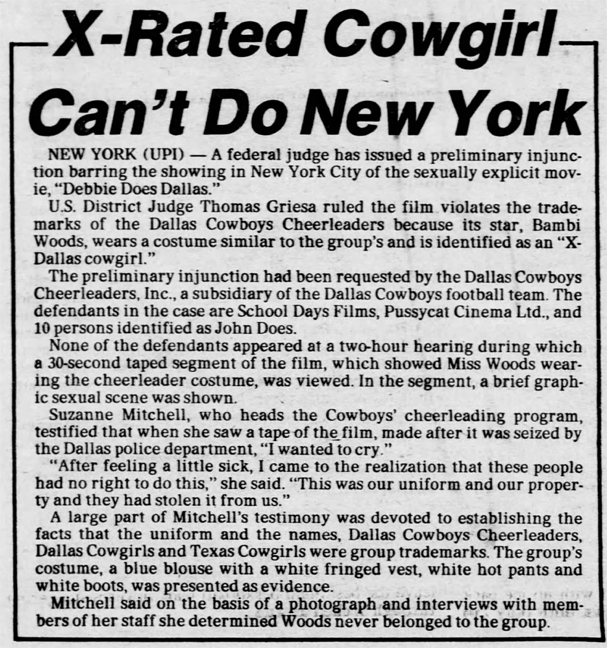 X-Rated Cowgirl Can't Do New York

NEW YORK (UPI) — A federal judge has issued a preliminary injunction barring the showing in New York City of the sexually explicit movie, "Debbie Does Dallas."

U.S. District Judge Thomas Griesa ruled the film violates the trademarks of the Dallas Cowboys Cheerleaders because its star, Bambi Woods, wears a costume similar to the group's and is identified as an "X-Dallas cowgirl."

The preliminary injunction had been requested by the Dallas Cowboys Cheerleaders, Inc., a subsidiary of the Dallas Cowboys football team. The defendants in the case are School Days Films, Pussycat Cinema Ltd., and 10 persons identified as John Does.

None of the defendants appeared at a two-hour hearing during which a 30-second taped segment of the film, which showed Miss Woods wearing the cheerleader costume, was viewed. In the segment, a brief graphic sexual scene was shown.

Suzanne Mitchell, who heads the Cowboys' cheerleading program, testified that when she saw a tape of the film, made after it was seized by the Dallas police department, "I wanted to cry."

"After feeling a little sick, I came to the realization that these people had no right to do this," she said. "This was our uniform and our property and they had stolen it from us."

A large part of Mitchell's testimony was devoted to establishing the facts that the uniform and the names, Dallas Cowboys Cheerleaders, Dallas Cowgirls and Texas Cowgirls were group trademarks. The group's costume, a blue blouse with a white fringed vest, white hot pants and white boots, was presented as evidence.

Mitchell said on the basis of a photograph and interviews with members of her staff she determined Woods never belonged to the group.